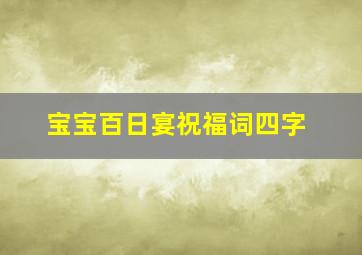 宝宝百日宴祝福词四字